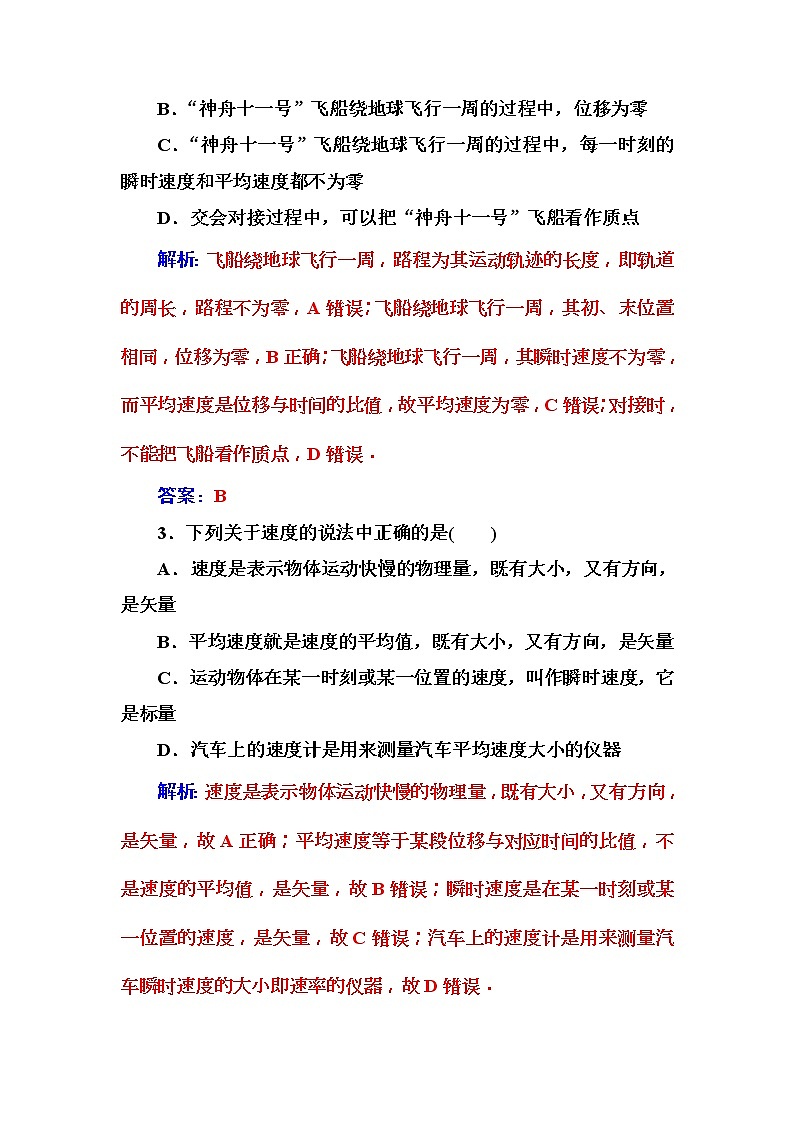 B．“神舟十一号”飞船绕地球飞行一周的过程中，位移为零

C．“神舟十一号”飞船绕地球飞行一周的过程中，每一时刻的瞬时速度和平均速度都不为零

D．交会对接过程中，可以把“神舟十一号”飞船看作质点

解析：飞船绕地球飞行一周，路程为其运动轨迹的长度，即轨道的周长，路程不为零，A 错误；飞船绕地球飞行一周，其初、末位置相同，位移为零，B 正确；飞船绕地球飞行一周，其瞬时速度不为零，而平均速度是位移与时间的比值，故平均速度为零，C 错误；对接时，不能把飞船看作质点，D 错误．

答案：B

3．下列关于速度的说法中正确的是(　　)

A．速度是表示物体运动快慢的物理量，既有大小，又有方向，是矢量

B．平均速度就是速度的平均值，既有大小，又有方向，是矢量

C．运动物体在某一时刻或某一位置的速度，叫作瞬时速度，它是标量

D．汽车上的速度计是用来测量汽车平均速度大小的仪器

解析：速度是表示物体运动快慢的物理量，既有大小，又有方向，是矢量，故 A 正确；平均速度等于某段位移与对应时间的比值，不是速度的平均值，是矢量，故 B 错误；瞬时速度是在某一时刻或某一位置的速度，是矢量，故 C 错误；汽车上的速度计是用来测量汽车瞬时速度的大小即速率的仪器，故 D 错误．